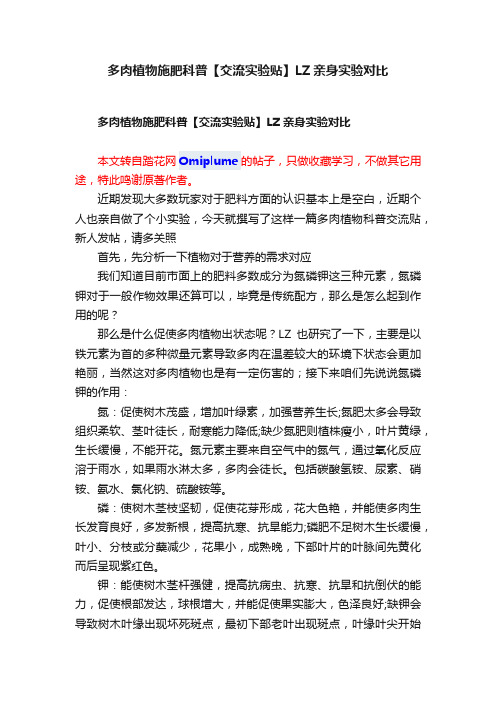 多肉植物施肥科普【交流实验贴】LZ 亲身实验对比

多肉植物施肥科普【交流实验贴】LZ 亲身实验对比

本文转自踏花网 Omiplume 的帖子，只做收藏学习，不做其它用途，特此鸣谢原著作者。

近期发现大多数玩家对于肥料方面的认识基本上是空白，近期个人也亲自做了个小实验，今天就撰写了这样一篇多肉植物科普交流贴，新人发帖，请多关照

首先，先分析一下植物对于营养的需求对应

我们知道目前市面上的肥料多数成分为氮磷钾这三种元素，氮磷钾对于一般作物效果还算可以，毕竟是传统配方，那么是怎么起到作用的呢？

那么是什么促使多肉植物出状态呢？LZ 也研究了一下，主要是以铁元素为首的多种微量元素导致多肉在温差较大的环境下状态会更加艳丽，当然这对多肉植物也是有一定伤害的；接下来咱们先说说氮磷钾的作用：

氮：促使树木茂盛，增加叶绿素，加强营养生长;氮肥太多会导致组织柔软、茎叶徒长，耐寒能力降低;缺少氮肥则植株瘦小，叶片黄绿，生长缓慢，不能开花。氮元素主要来自空气中的氮气，通过氧化反应溶于雨水，如果雨水淋太多，多肉会徒长。包括碳酸氢铵、尿素、硝铵、氨水、氯化钠、硫酸铵等。

磷：使树木茎枝坚韧，促使花芽形成，花大色艳，并能使多肉生长发育良好，多发新根，提高抗寒、抗旱能力;磷肥不足树木生长缓慢，叶小、分枝或分蘖减少，花果小，成熟晚，下部叶片的叶脉间先黄化而后呈现紫红色。

钾：能使树木茎杆强健，提高抗病虫、抗寒、抗旱和抗倒伏的能力，促使根部发达，球根增大，并能促使果实膨大，色泽良好;缺钾会导致树木叶缘出现坏死斑点，最初下部老叶出现斑点，叶缘叶尖开始